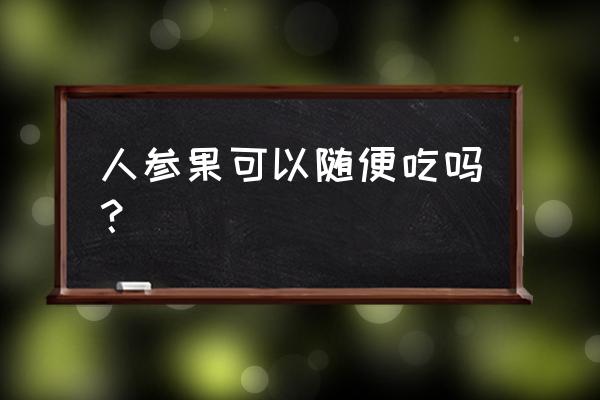 人参果可以随便吃吗？